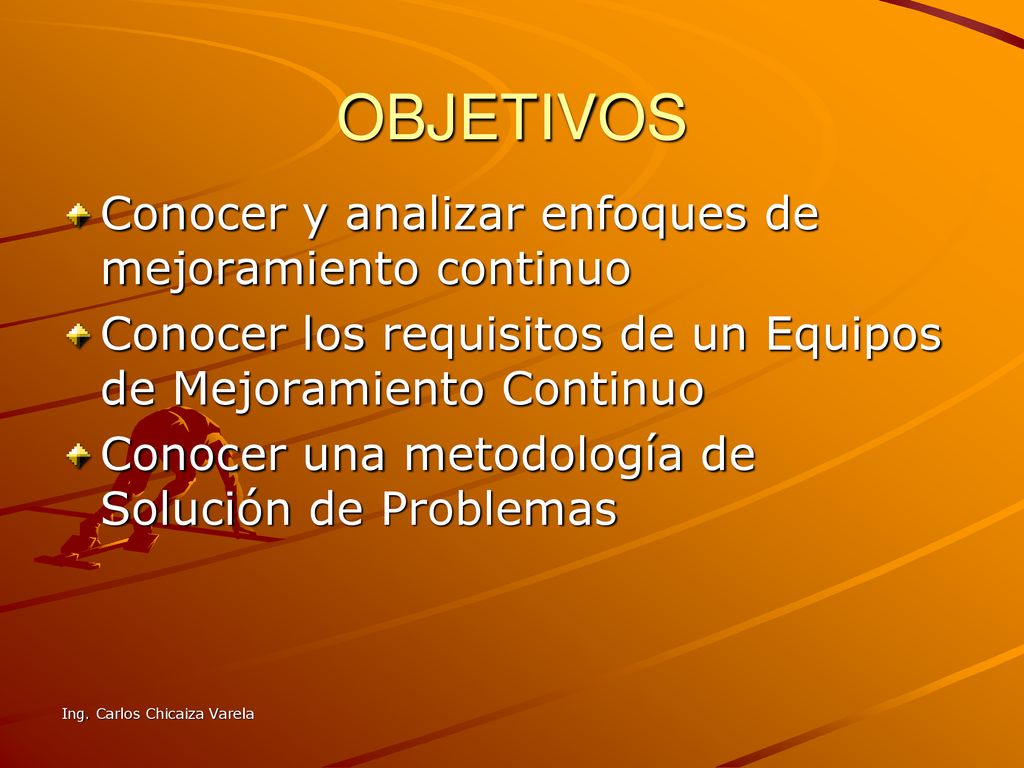 OBJETIVOS

Conocer y analizar enfoques de mejoramiento continuo

Conocer los requisitos de un Equipos de Mejoramiento Continuo

Conocer una metodología de Solución de Problemas

Ing. Carlos Chicaiza Varela